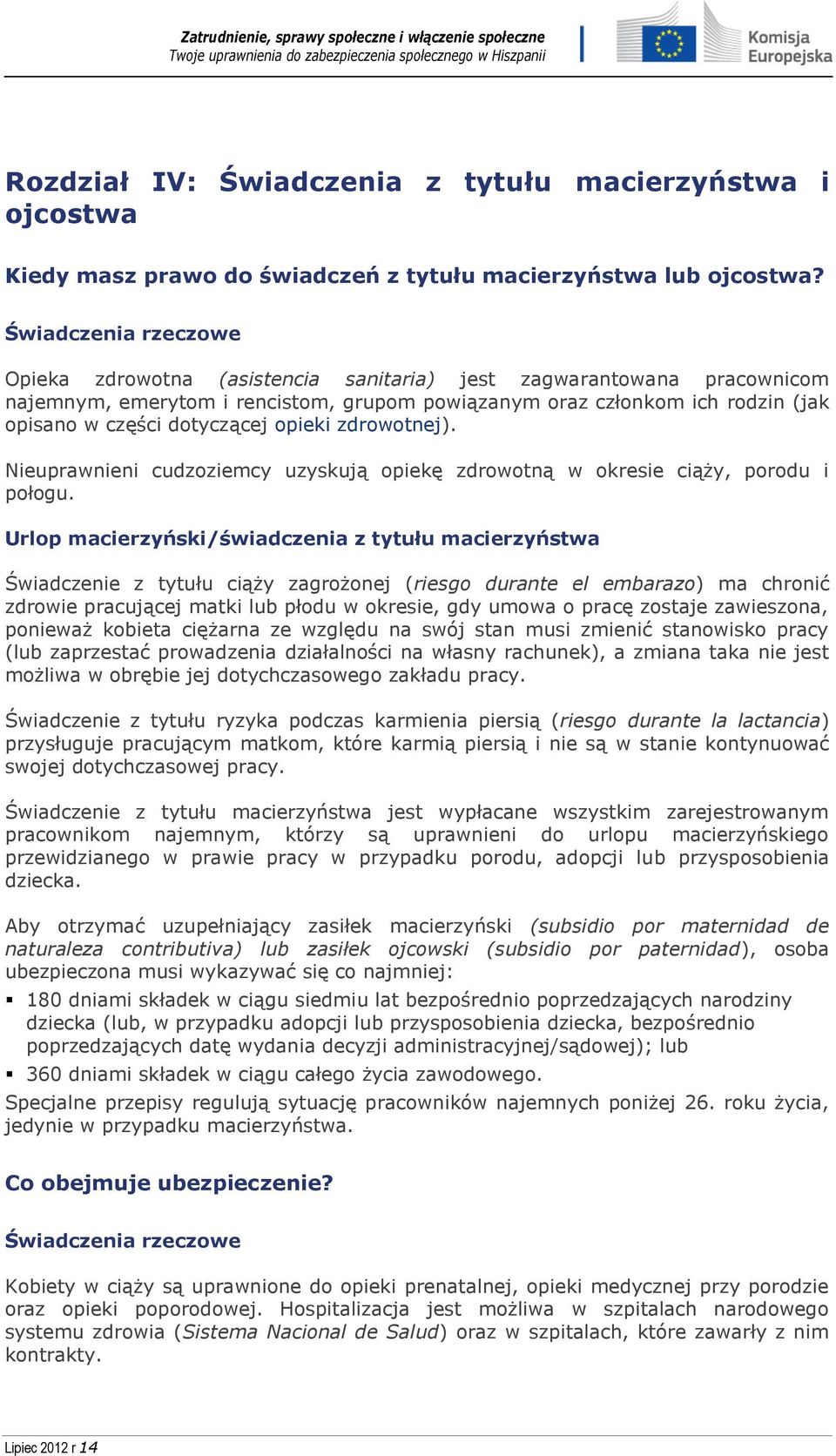 Zatrudnienie, sprawy społeczne i włączenie społeczne
Twoje uprawnienia do zabezpieczenia społecznego w Hiszpanii

Komisja Europejska

Rozdział IV: Świadczenia z tytułu macierzyństwa i ojcostwa

Kiedy masz prawo do świadczeń z tytułu macierzyństwa lub ojcostwa?

Świadczenia rzeczowe

Opieka zdrowotna (asistencia sanitaria) jest zagwarantowana pracownicom najemnym, emerytom i rencistom, grupom powiązanym oraz członkom ich rodzin (jak opisano w części dotyczącej opieki zdrowotnej).

Nieuprawnieni cudzoziemcy uzyskują opiekę zdrowotną w okresie ciąży, porodu i połogu.

Urlop macierzyński/świadczenia z tytułu macierzyństwa

Świadczenie z tytułu ciąży zagrożonej (riesgo durante el embarazo) ma chronić zdrowie pracującej matki lub płodu w okresie, gdy umowa o pracę zostaje zawieszona, ponieważ kobieta ciężarna ze względu na swój stan musi zmienić stanowisko pracy (lub zaprzestać prowadzenia działalności na własny rachunek), a zmiana taka nie jest możliwa w obrębie jej dotychczasowego zakładu pracy.

Świadczenie z tytułu ryzyka podczas karmienia piersią (riesgo durante la lactancia) przysługuje pracującym matkom, które karmią piersią i nie są w stanie kontynuować swojej dotychczasowej pracy.

Świadczenie z tytułu macierzyństwa jest wypłacane wszystkim zarejestrowanym pracownikom najemnym, którzy są uprawnieni do urlopu macierzyńskiego przewidzianego w prawie pracy w przypadku porodu, adopcji lub przysposobienia dziecka.

Aby otrzymać uzupełniający zasiłek macierzyński (subsidio por maternidad de naturaleza contributiva) lub zasiłek ojcowski (subsidio por paternidad), osoba ubezpieczona musi wykazywać się co najmniej:

▪ 180 dniami składek w ciągu siedmiu lat bezpośrednio poprzedzających narodziny dziecka (lub, w przypadku adopcji lub przysposobienia dziecka, bezpośrednio poprzedzających datę wydania decyzji administracyjnej/sądowej); lub

▪ 360 dniami składek w ciągu całego życia zawodowego.

Specjalne przepisy regulują sytuację pracowników najemnych poniżej 26. roku życia, jedynie w przypadku macierzyństwa.

Co obejmuje ubezpieczenie?

Świadczenia rzeczowe

Kobiety w ciąży są uprawnione do opieki prenatalnej, opieki medycznej przy porodzie oraz opieki poporodowej. Hospitalizacja jest możliwa w szpitalach narodowego systemu zdrowia (Sistema Nacional de Salud) oraz w szpitalach, które zawarły z nim kontrakty.

Lipiec 2012 r 14